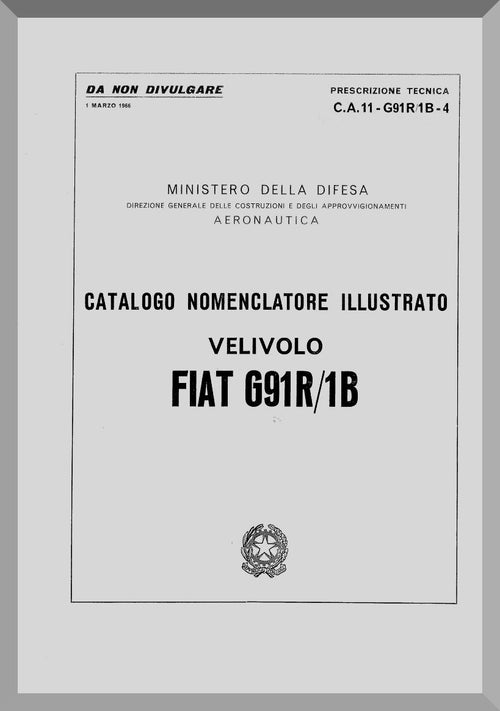 DA NON DIVULGARE
1 MARZO 1966

PRESCRIZIONE TECNICA
C.A.11 - G91R/1B - 4

MINISTERO DELLA DIFESA
DIREZIONE GENERALE DELLE COSTRUZIONI E DEGLI APPROVVIGIONAMENTI
AERONAUTICA

CATALOGO NOMENCLATORE ILLUSTRATO

VELIVOLO

FIAT G91R/1B